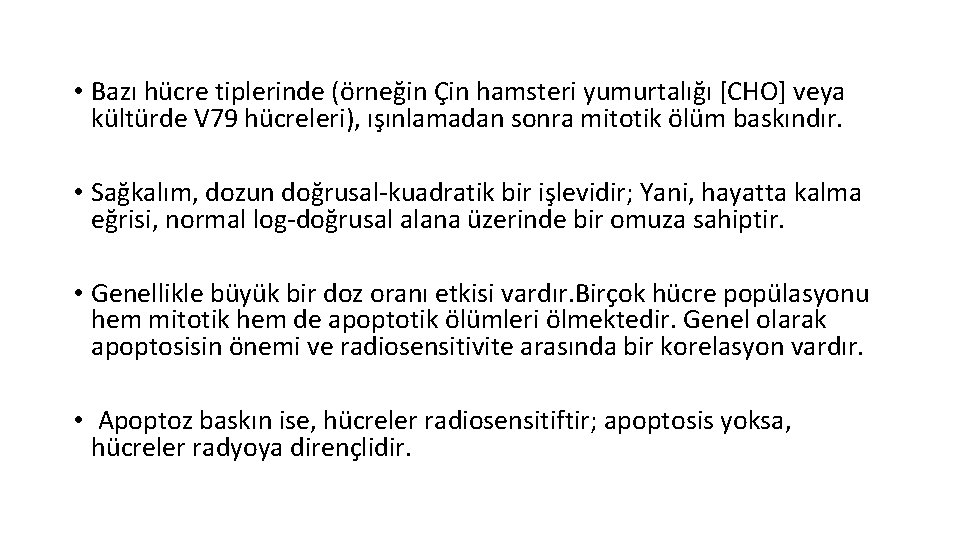 • Bazı hücre tiplerinde (örneğin Çin hamsteri yumurtalığı [CHO] veya kültürde V79 hücreleri), ışınlamadan sonra mitotik ölüm baskındır.

• Sağkalım, dozun doğrusal-kuadratik bir işlevidir; Yani, hayatta kalma eğrisi, normal log-doğrusal alana üzerinde bir omuza sahiptir.

• Genellikle büyük bir doz oranı etkisi vardır.Birçok hücre popülasyonu hem mitotik hem de apoptotik ölümleri ölmektedir. Genel olarak apoptosisin önemi ve radiosensitivite arasında bir korelasyon vardır.

• Apoptoz baskın ise, hücreler radiosensitiftir; apoptosis yoksa, hücreler radyoya dirençlidir.